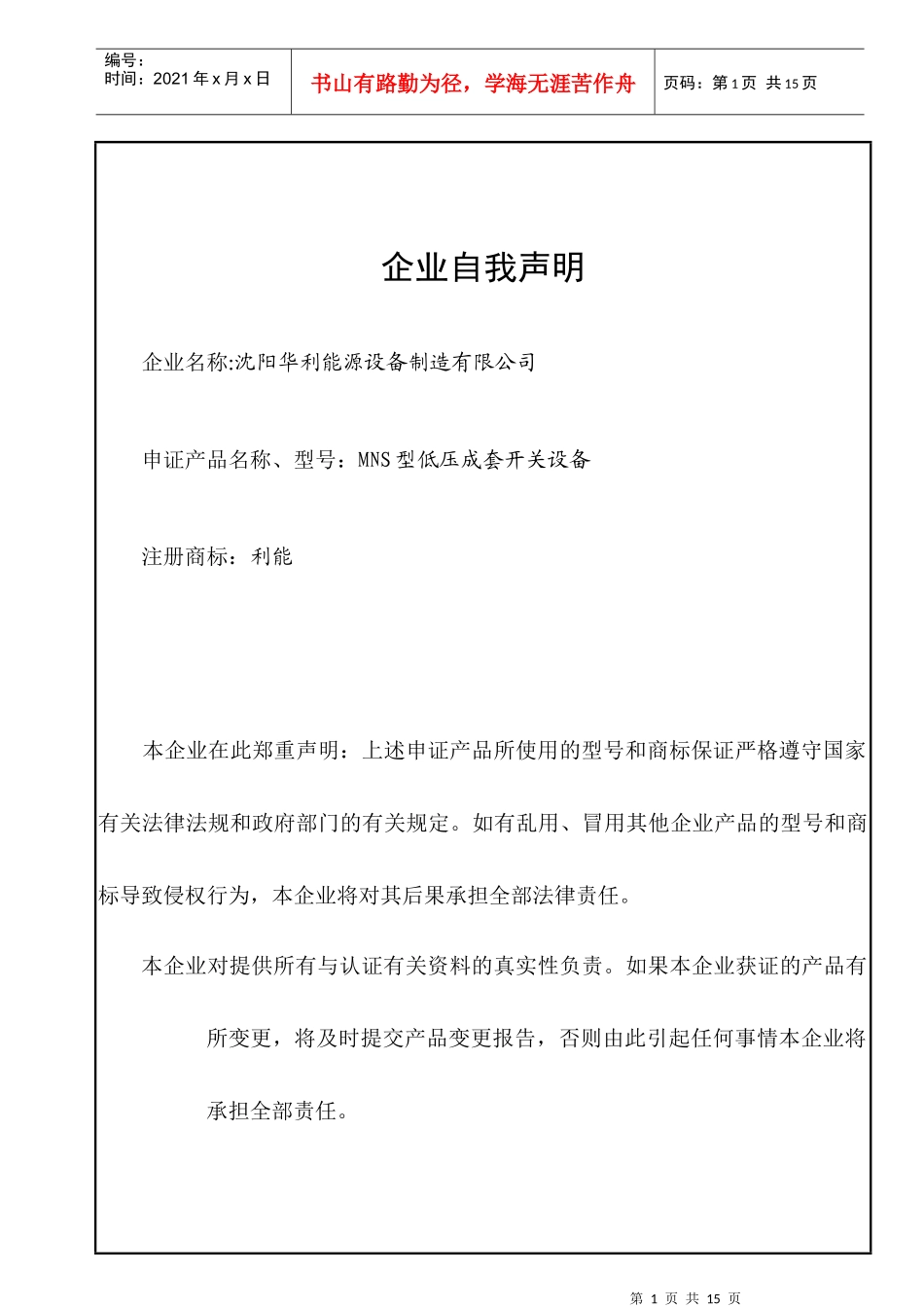 编号：
时间：2021 年 x 月 x 日

书山有路勤为径，学海无涯苦作舟

页码：第 1 页 共 15 页

企业自我声明

企业名称:沈阳华利能源设备制造有限公司

申证产品名称、型号：MNS 型低压成套开关设备

注册商标：利能

本企业在此郑重声明：上述申证产品所使用的型号和商标保证严格遵守国家有关法律法规和政府部门的有关规定。如有乱用、冒用其他企业产品的型号和商标导致侵权行为，本企业将对其后果承担全部法律责任。

本企业对提供所有与认证有关资料的真实性负责。如果本企业获证的产品有所变更，将及时提交产品变更报告，否则由此引起任何事情本企业将承担全部责任。

第 1 页 共 15 页